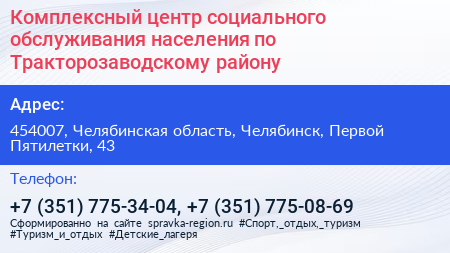 Комплексный центр социального обслуживания населения по Тракторозаводскому району

Адрес:

454007, Челябинская область, Челябинск, Первой Пятилетки, 43

Телефон:

+7 (351) 775-34-04, +7 (351) 775-08-69

Сформированно на сайте spravka-region.ru #Спорт,_отдых,_туризм #Туризм_и_отдых #Детские_лагеря